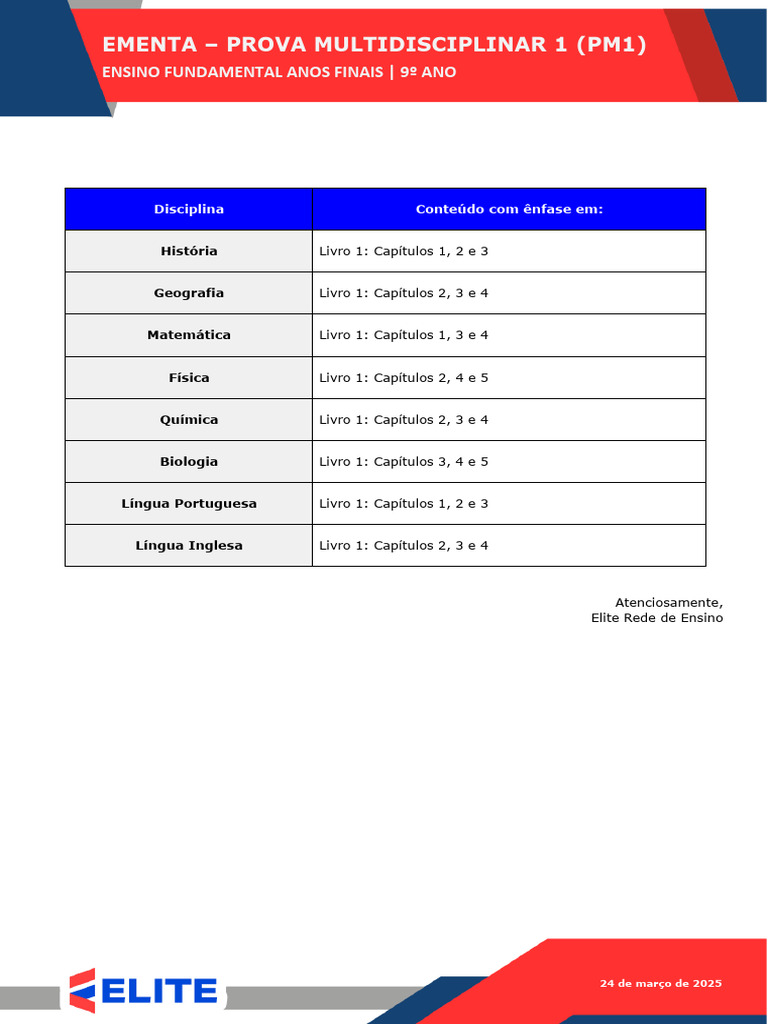 EMENTA – PROVA MULTIDISCIPLINAR 1 (PM1)
ENSINO FUNDAMENTAL ANOS FINAIS | 9º ANO

| Disciplina | Conteúdo com ênfase em: |
|---|---|
| História | Livro 1: Capítulos 1, 2 e 3 |
| Geografia | Livro 1: Capítulos 2, 3 e 4 |
| Matemática | Livro 1: Capítulos 1, 3 e 4 |
| Física | Livro 1: Capítulos 2, 4 e 5 |
| Química | Livro 1: Capítulos 2, 3 e 4 |
| Biologia | Livro 1: Capítulos 3, 4 e 5 |
| Língua Portuguesa | Livro 1: Capítulos 1, 2 e 3 |
| Língua Inglesa | Livro 1: Capítulos 2, 3 e 4 |

Atenciosamente,
Elite Rede de Ensino

ELITE

24 de março de 2025